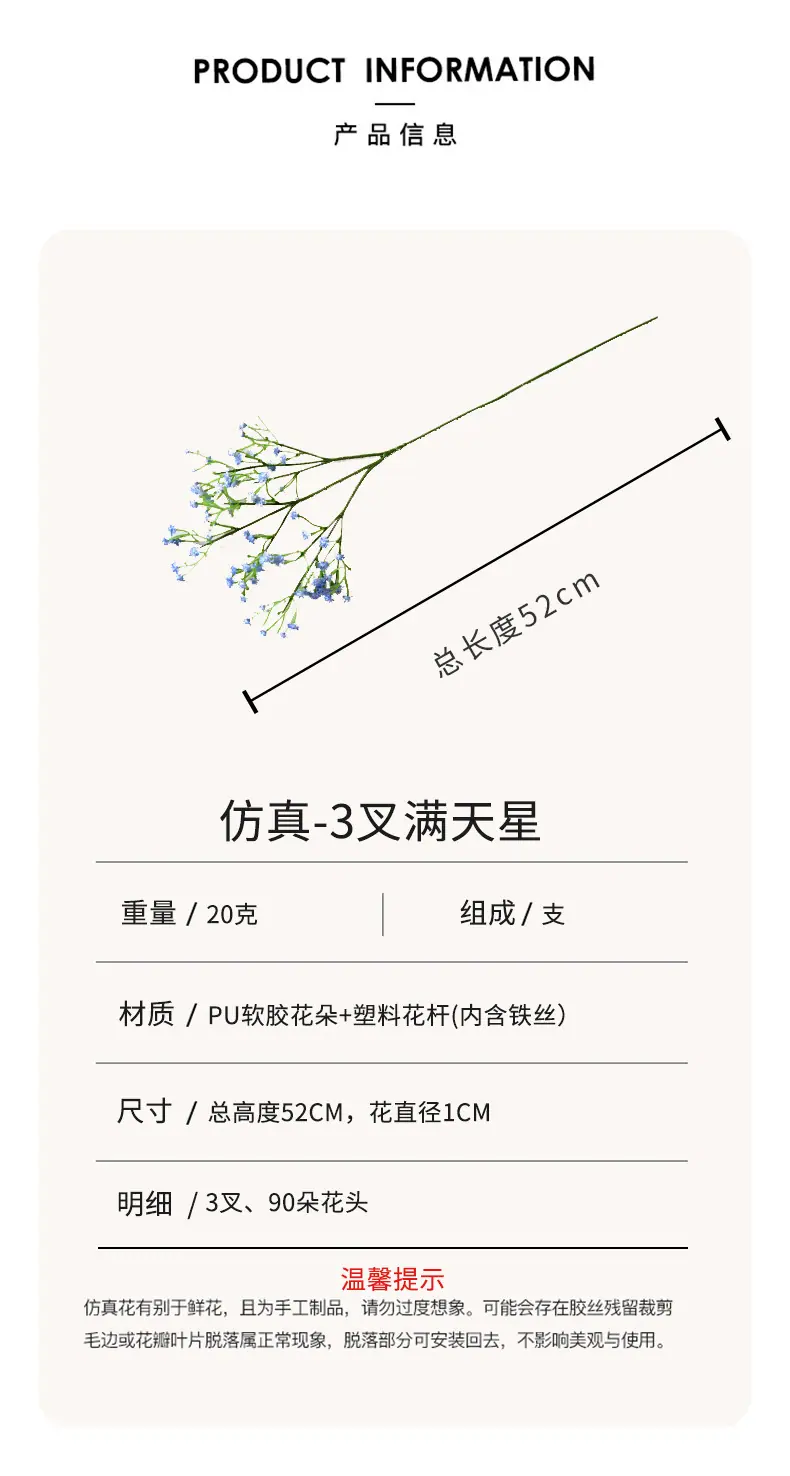 PRODUCT INFORMATION

产品信息

总长度52cm

仿真-3叉满天星

重量 / 20克

组成 / 支

材质 / PU软胶花朵+塑料花杆(内含铁丝)

尺寸 / 总高度52CM，花直径1CM

明细 / 3叉、90朵花头

温馨提示

仿真花有别于鲜花，且为手工制品，请勿过度想象。可能会存在胶丝残留裁剪毛边或花瓣叶片脱落属正常现象，脱落部分可安装回去，不影响美观与使用。